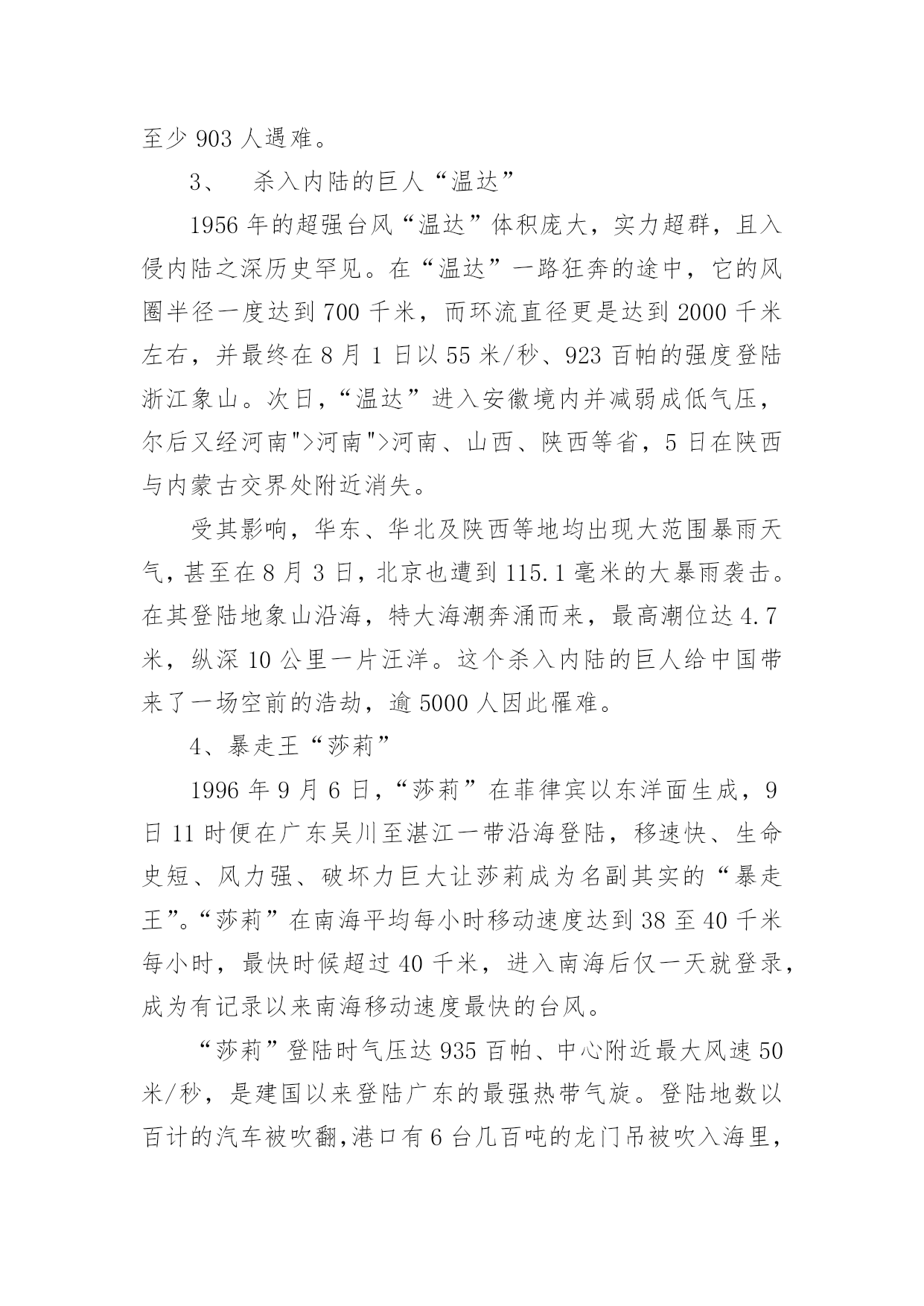 至少 903 人遇难。

3、 杀入内陆的巨人“温达”

1956 年的超强台风“温达”体积庞大，实力超群，且入侵内陆之深历史罕见。在“温达”一路狂奔的途中，它的风圈半径一度达到 700 千米，而环流直径更是达到 2000 千米左右，并最终在 8 月 1 日以 55 米/秒、923 百帕的强度登陆浙江象山。次日，“温达”进入安徽境内并减弱成低气压，尔后又经河南">河南">河南、山西、陕西等省，5 日在陕西与内蒙古交界处附近消失。

受其影响，华东、华北及陕西等地均出现大范围暴雨天气，甚至在 8 月 3 日，北京也遭到 115.1 毫米的大暴雨袭击。在其登陆地象山沿海，特大海潮奔涌而来，最高潮位达 4.7 米，纵深 10 公里一片汪洋。这个杀入内陆的巨人给中国带来了一场空前的浩劫，逾 5000 人因此罹难。

4、暴走王“莎莉”

1996 年 9 月 6 日，“莎莉”在菲律宾以东洋面生成，9 日 11 时便在广东吴川至湛江一带沿海登陆，移速快、生命史短、风力强、破坏力巨大让莎莉成为名副其实的“暴走王”。“莎莉”在南海平均每小时移动速度达到 38 至 40 千米每小时，最快时候超过 40 千米，进入南海后仅一天就登录，成为有记录以来南海移动速度最快的台风。

“莎莉”登陆时气压达 935 百帕、中心附近最大风速 50 米/秒，是建国以来登陆广东的最强热带气旋。登陆地数以百计的汽车被吹翻，港口有 6 台几百吨的龙门吊被吹入海里，